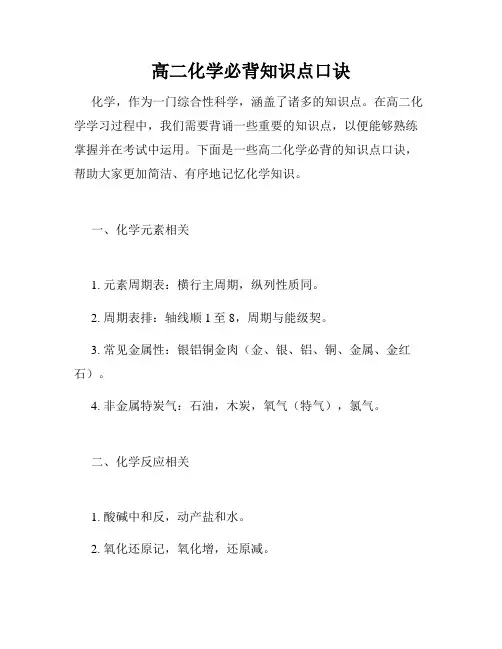 高二化学必背知识点口诀

化学，作为一门综合性科学，涵盖了诸多的知识点。在高二化学学习过程中，我们需要背诵一些重要的知识点，以便能够熟练掌握并在考试中运用。下面是一些高二化学必背的知识点口诀，帮助大家更加简洁、有序地记忆化学知识。

一、化学元素相关

1. 元素周期表：横行主周期，纵列性质同。

2. 周期表排：轴线顺 1 至 8，周期与能级契。

3. 常见金属性：银铝铜金肉（金、银、铝、铜、金属、金红石）。

4. 非金属特炭气：石油，木炭，氧气（特气），氯气。

二、化学反应相关

1. 酸碱中和反，动产盐和水。

2. 氧化还原记，氧化增，还原减。